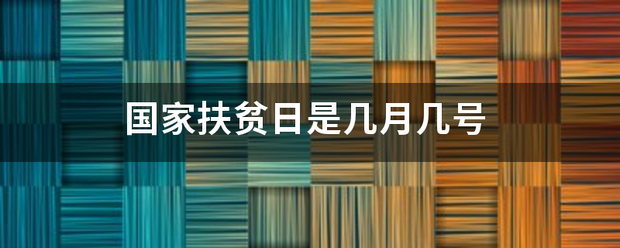 国家扶贫日是几月几号